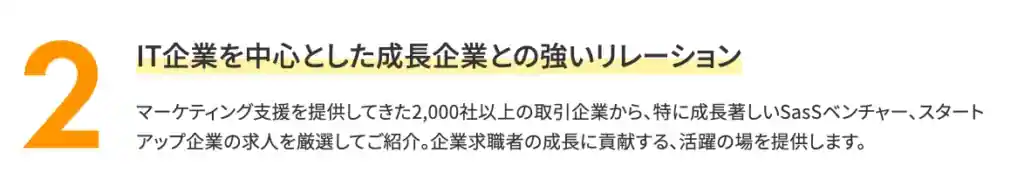 2

IT企業を中心とした成長企業との強いリレーション

マーケティング支援を提供してきた2,000社以上の取引企業から、特に成長著しいSasSベンチャー、スタートアップ企業の求人を厳選してご紹介。企業求職者の成長に貢献する、活躍の場を提供します。